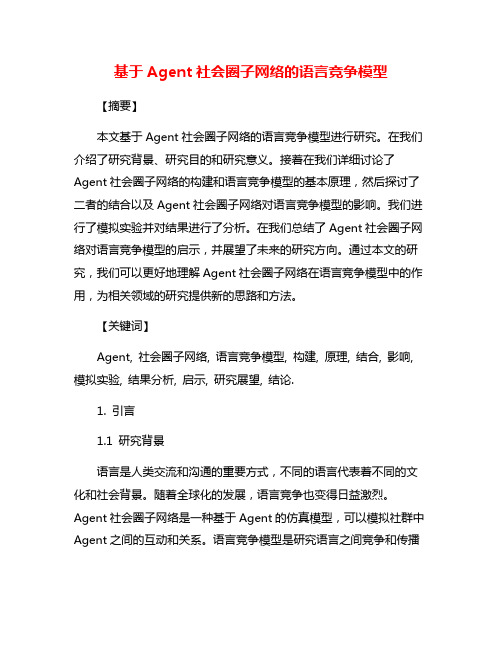 基于 Agent 社会圈子网络的语言竞争模型

【摘要】

本文基于 Agent 社会圈子网络的语言竞争模型进行研究。在我们介绍了研究背景、研究目的和研究意义。接着在我们详细讨论了 Agent 社会圈子网络的构建和语言竞争模型的基本原理，然后探讨了二者的结合以及 Agent 社会圈子网络对语言竞争模型的影响。我们进行了模拟实验并对结果进行了分析。在我们总结了 Agent 社会圈子网络对语言竞争模型的启示，并展望了未来的研究方向。通过本文的研究，我们可以更好地理解 Agent 社会圈子网络在语言竞争模型中的作用，为相关领域的研究提供新的思路和方法。

【关键词】

Agent, 社会圈子网络, 语言竞争模型, 构建, 原理, 结合, 影响, 模拟实验, 结果分析, 启示, 研究展望, 结论.

1. 引言

1.1 研究背景

语言是人类交流和沟通的重要方式，不同的语言代表着不同的文化和社会背景。随着全球化的发展，语言竞争也变得日益激烈。Agent 社会圈子网络是一种基于 Agent 的仿真模型，可以模拟社群中 Agent 之间的互动和关系。语言竞争模型是研究语言之间竞争和传播